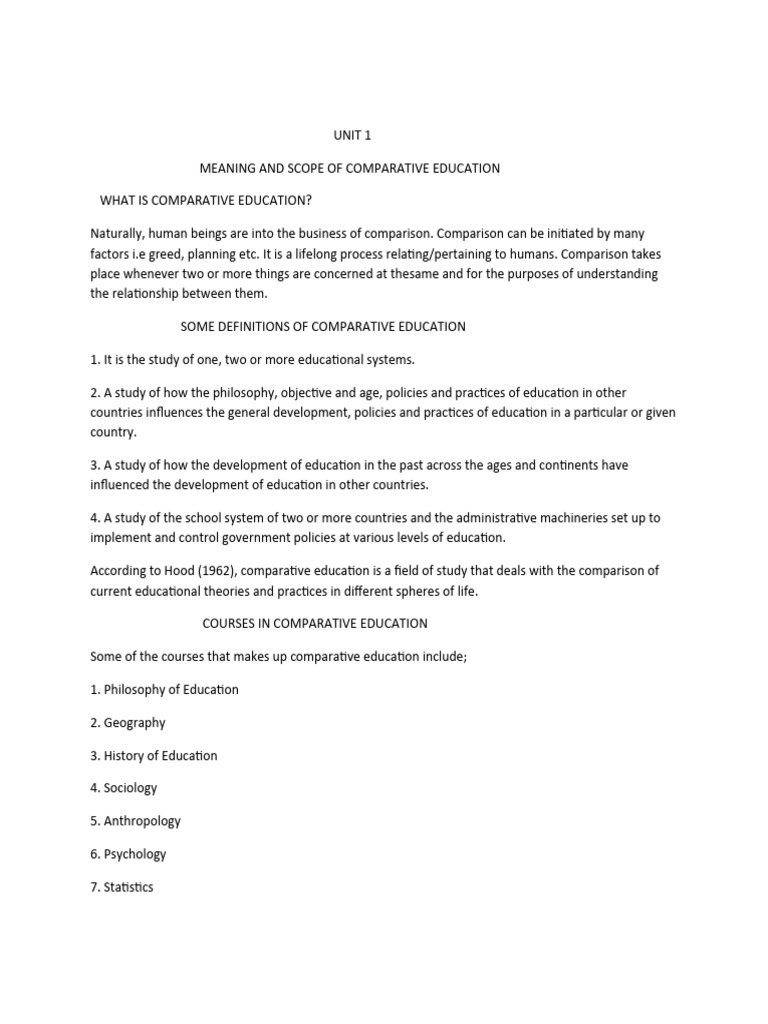 UNIT 1

MEANING AND SCOPE OF COMPARATIVE EDUCATION

WHAT IS COMPARATIVE EDUCATION?

Naturally, human beings are into the business of comparison. Comparison can be initiated by many factors i.e greed, planning etc. It is a lifelong process relating/pertaining to humans. Comparison takes place whenever two or more things are concerned at thesame and for the purposes of understanding the relationship between them.

SOME DEFINITIONS OF COMPARATIVE EDUCATION

1. It is the study of one, two or more educational systems.

2. A study of how the philosophy, objective and age, policies and practices of education in other countries influences the general development, policies and practices of education in a particular or given country.

3. A study of how the development of education in the past across the ages and continents have influenced the development of education in other countries.

4. A study of the school system of two or more countries and the administrative machineries set up to implement and control government policies at various levels of education.

According to Hood (1962), comparative education is a field of study that deals with the comparison of current educational theories and practices in different spheres of life.

COURSES IN COMPARATIVE EDUCATION

Some of the courses that makes up comparative education include;

1. Philosophy of Education

2. Geography

3. History of Education

4. Sociology

5. Anthropology

6. Psychology

7. Statistics